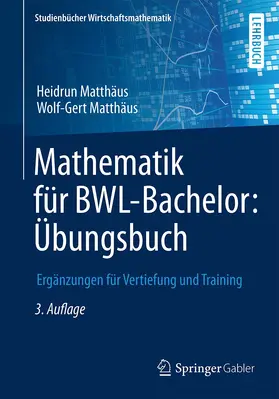 Studienbücher Wirtschaftsmathematik

LEHRBUCH

Heidrun Matthäus
Wolf-Gert Matthäus

Mathematik für BWL-Bachelor: Übungsbuch

Ergänzungen für Vertiefung und Training

3. Auflage

Springer Gabler